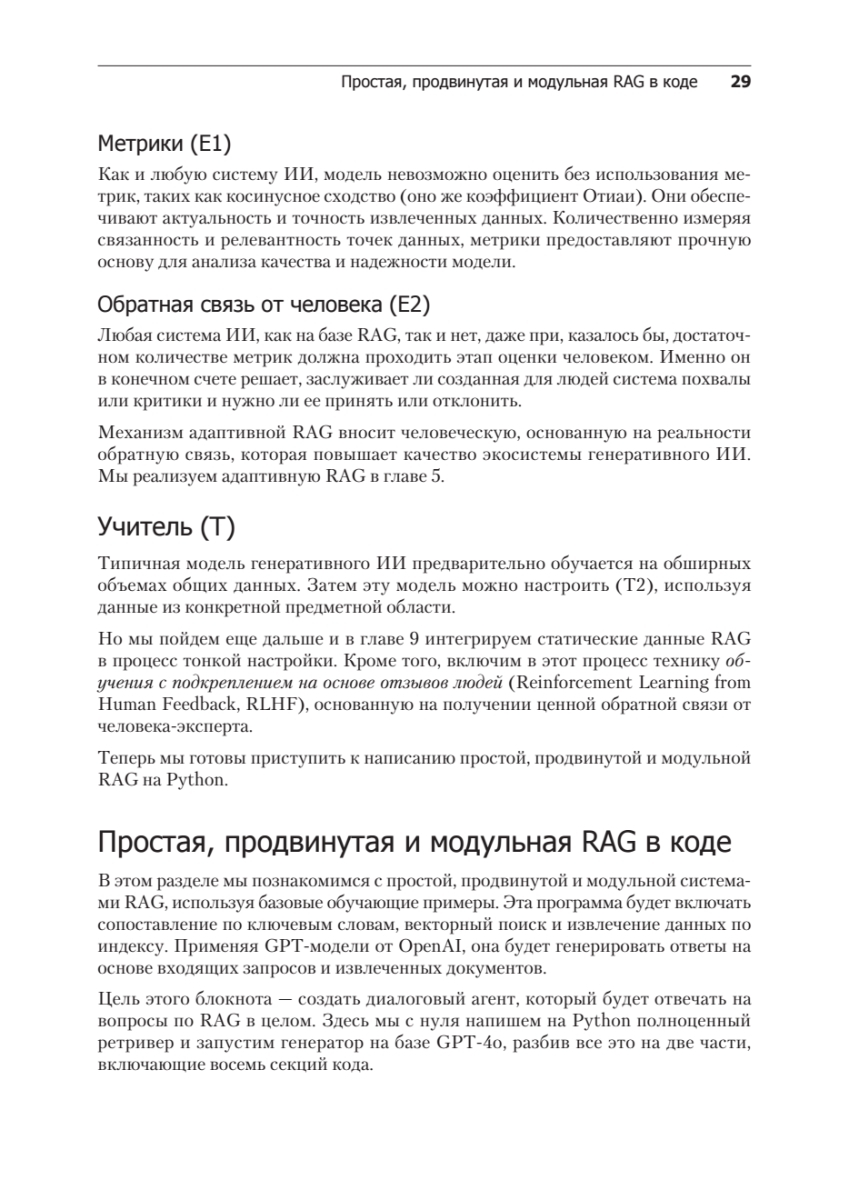 Простая, продвинутая и модульная RAG в коде 29

Метрики (E1)

Как и любую систему ИИ, модель невозможно оценить без использования метрик, таких как косинусное сходство (оно же коэффициент Отиаи). Они обеспечивают актуальность и точность извлеченных данных. Количественно измеряя связанность и релевантность точек данных, метрики предоставляют прочную основу для анализа качества и надежности модели.

Обратная связь от человека (E2)

Любая система ИИ, как на базе RAG, так и нет, даже при, казалось бы, достаточном количестве метрик должна проходить этап оценки человеком. Именно он в конечном счете решает, заслуживает ли созданная для людей система похвалы или критики и нужно ли ее принять или отклонить.

Механизм адаптивной RAG вносит человеческую, основанную на реальности обратную связь, которая повышает качество экосистемы генеративного ИИ. Мы реализуем адаптивную RAG в главе 5.

Учитель (T)

Типичная модель генеративного ИИ предварительно обучается на обширных объемах общих данных. Затем эту модель можно настроить (T2), используя данные из конкретной предметной области.

Но мы пойдем еще дальше и в главе 9 интегрируем статические данные RAG в процесс тонкой настройки. Кроме того, включим в этот процесс технику обучения с подкреплением на основе отзывов людей (Reinforcement Learning from Human Feedback, RLHF), основанную на получении ценной обратной связи от человека-эксперта.

Теперь мы готовы приступить к написанию простой, продвинутой и модульной RAG на Python.

Простая, продвинутая и модульная RAG в коде

В этом разделе мы познакомимся с простой, продвинутой и модульной системами RAG, используя базовые обучающие примеры. Эта программа будет включать сопоставление по ключевым словам, векторный поиск и извлечение данных по индексу. Применяя GPT-модели от OpenAI, она будет генерировать ответы на основе входящих запросов и извлеченных документов.

Цель этого блокнота — создать диалоговый агент, который будет отвечать на вопросы по RAG в целом. Здесь мы с нуля напишем на Python полноценный ретривер и запустим генератор на базе GPT-4o, разбив все это на две части, включающие восемь секций кода.